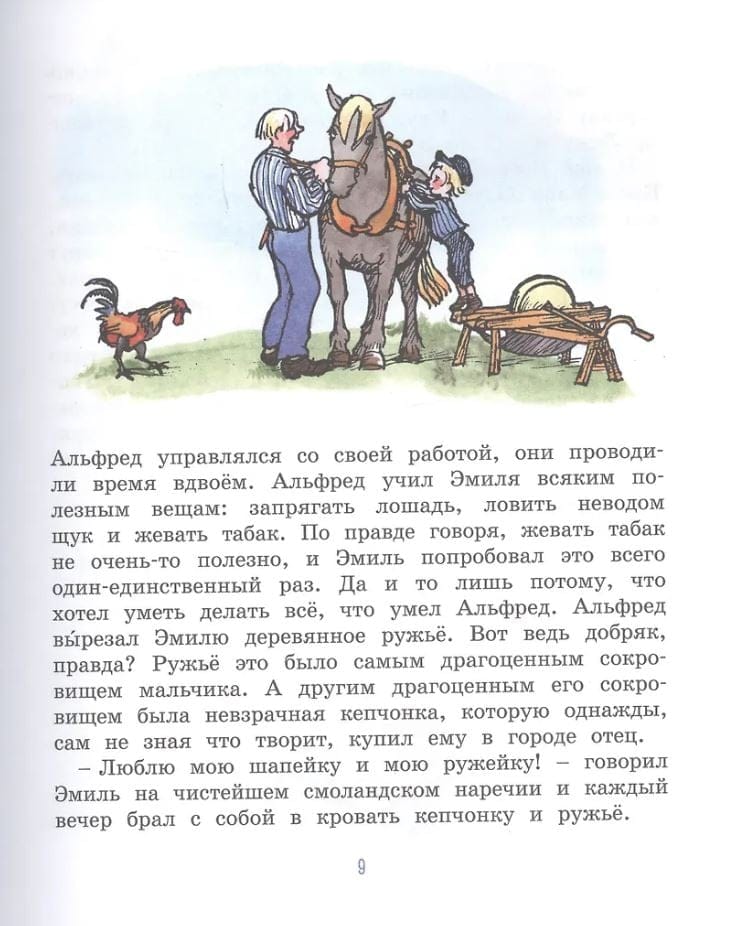 Альфред управлялся со своей работой, они проводили время вдвоём. Альфред учил Эмиля всяким полезным вещам: запрягать лошадь, ловить неводом щук и жевать табак. По правде говоря, жевать табак не очень-то полезно, и Эмиль попробовал это всего один-единственный раз. Да и то лишь потому, что хотел уметь делать всё, что умел Альфред. Альфред вырезал Эмилю деревянное ружьё. Вот ведь добряк, правда? Ружьё это было самым драгоценным сокровищем мальчика. А другим драгоценным его сокровищем была невзрачная кепчонка, которую однажды, сам не зная что творит, купил ему в городе отец.

– Люблю мою шапейку и мою ружейку! – говорил Эмиль на чистейшем смоландском наречии и каждый вечер брал с собой в кровать кепчонку и ружьё.

9